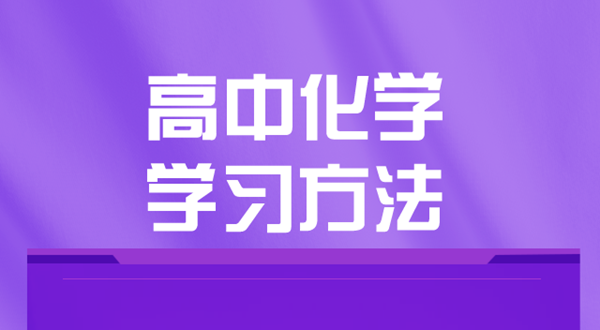 高中化学
学习方法